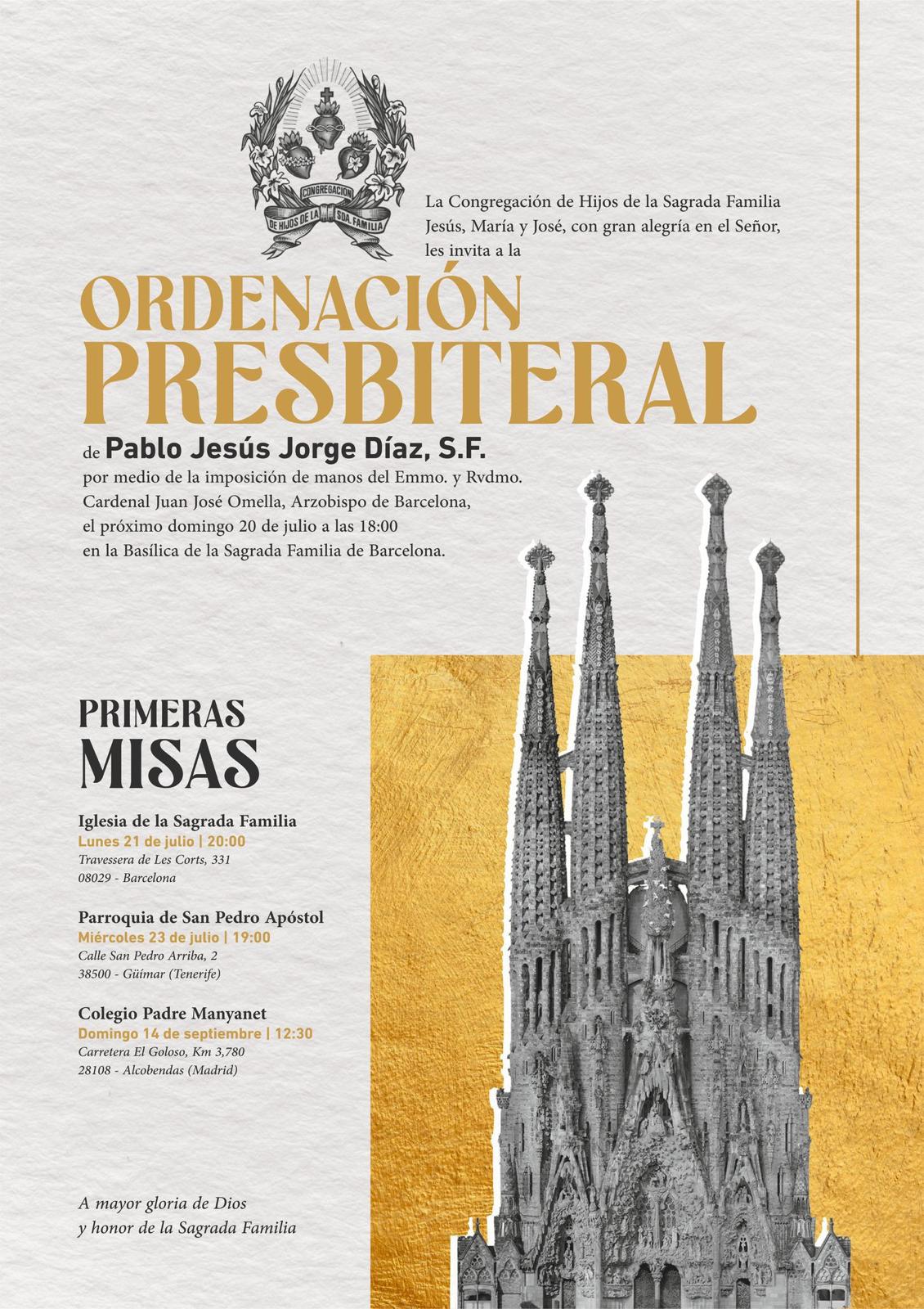 CONGREGACION DE HIJOS DE LA SDA. FAMILIA

La Congregación de Hijos de la Sagrada Familia Jesús, María y José, con gran alegría en el Señor, les invita a la

ORDENACIÓN PRESBITERAL

de Pablo Jesús Jorge Díaz, S.F.
por medio de la imposición de manos del Emmo. y Rvdmo. Cardenal Juan José Omella, Arzobispo de Barcelona, el próximo domingo 20 de julio a las 18:00 en la Basílica de la Sagrada Familia de Barcelona.

PRIMERAS MISAS

Iglesia de la Sagrada Familia
Lunes 21 de julio | 20:00
Travessera de Les Corts, 331
08029 - Barcelona

Parroquia de San Pedro Apóstol
Miércoles 23 de julio | 19:00
Calle San Pedro Arriba, 2
38500 - Güímar (Tenerife)

Colegio Padre Manyanet
Domingo 14 de septiembre | 12:30
Carretera El Goloso, Km 3,780
28108 - Alcobendas (Madrid)

A mayor gloria de Dios
y honor de la Sagrada Familia